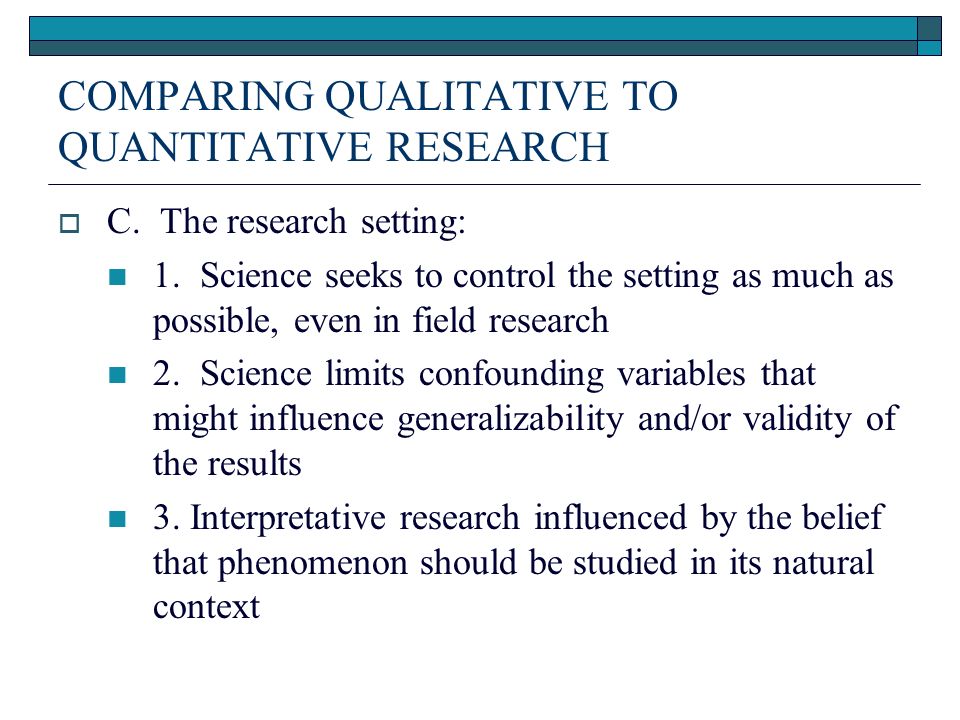 COMPARING QUALITATIVE TO QUANTITATIVE RESEARCH

C. The research setting:

1. Science seeks to control the setting as much as possible, even in field research

2. Science limits confounding variables that might influence generalizability and/or validity of the results

3. Interpretative research influenced by the belief that phenomenon should be studied in its natural context